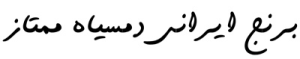 برنج ایرانی دمسیاه ممتاز